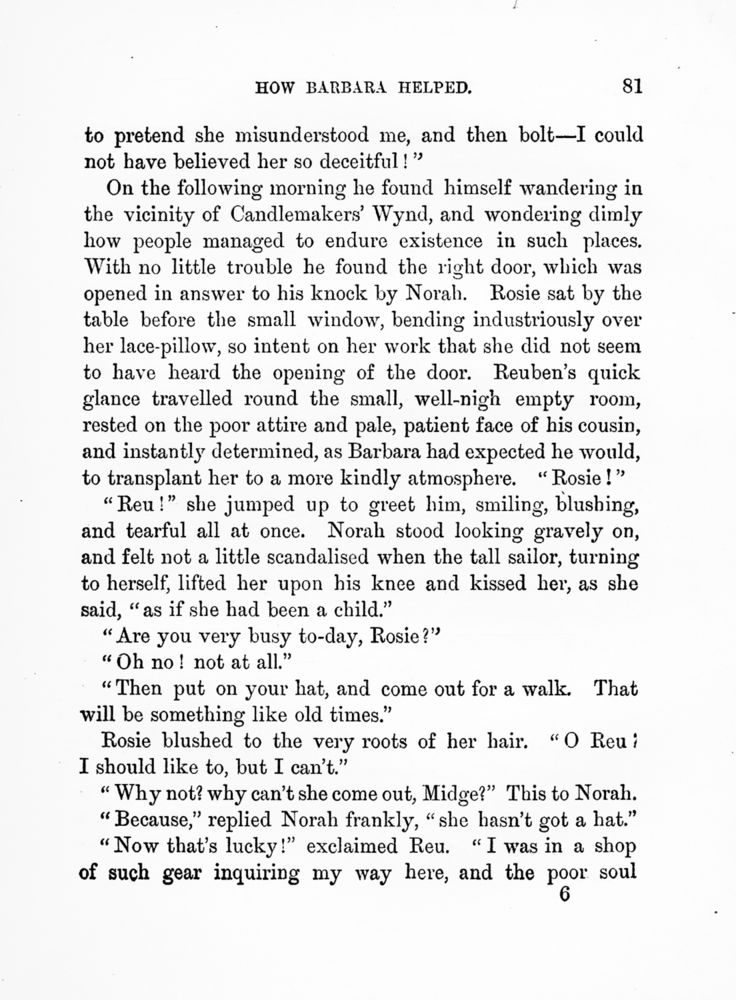 HOW BARBARA HELPED. 81

to pretend she misunderstood me, and then bolt—I could not have believed her so deceitful!"

On the following morning he found himself wandering in the vicinity of Candlemakers' Wynd, and wondering dimly how people managed to endure existence in such places. With no little trouble he found the right door, which was opened in answer to his knock by Norah. Rosie sat by the table before the small window, bending industriously over her lace-pillow, so intent on her work that she did not seem to have heard the opening of the door. Reuben's quick glance travelled round the small, well-nigh empty room, rested on the poor attire and pale, patient face of his cousin, and instantly determined, as Barbara had expected he would, to transplant her to a more kindly atmosphere. "Rosie!"

"Reu!" she jumped up to greet him, smiling, blushing, and tearful all at once. Norah stood looking gravely on, and felt not a little scandalised when the tall sailor, turning to herself, lifted her upon his knee and kissed her, as she said, "as if she had been a child."

"Are you very busy to-day, Rosie?"

"Oh no! not at all."

"Then put on your hat, and come out for a walk. That will be something like old times."

Rosie blushed to the very roots of her hair. "O Reu! I should like to, but I can't."

"Why not? why can't she come out, Midge?" This to Norah.

"Because," replied Norah frankly, "she hasn't got a hat."

"Now that's lucky!" exclaimed Reu. "I was in a shop of such gear inquiring my way here, and the poor soul

6